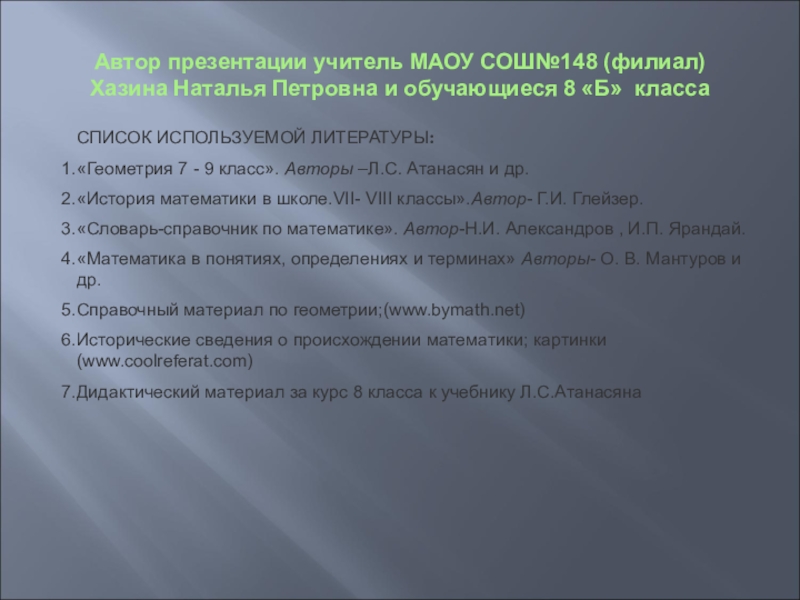 Автор презентации учитель МАОУ СОШ№148 (филиал) Хазина Наталья Петровна и обучающиеся 8 «Б» класса

СПИСОК ИСПОЛЬЗУЕМОЙ ЛИТЕРАТУРЫ:

1.«Геометрия 7 - 9 класс». Авторы –Л.С. Атанасян и др.

2.«История математики в школе.VII- VIII классы».Автор- Г.И. Глейзер.

3.«Словарь-справочник по математике». Автор-Н.И. Александров , И.П. Ярандай.

4.«Математика в понятиях, определениях и терминах» Авторы- О. В. Мантуров и др.

5.Справочный материал по геометрии;(www.bymath.net)

6.Исторические сведения о происхождении математики; картинки (www.coolreferat.com)

7.Дидактический материал за курс 8 класса к учебнику Л.С.Атанасяна